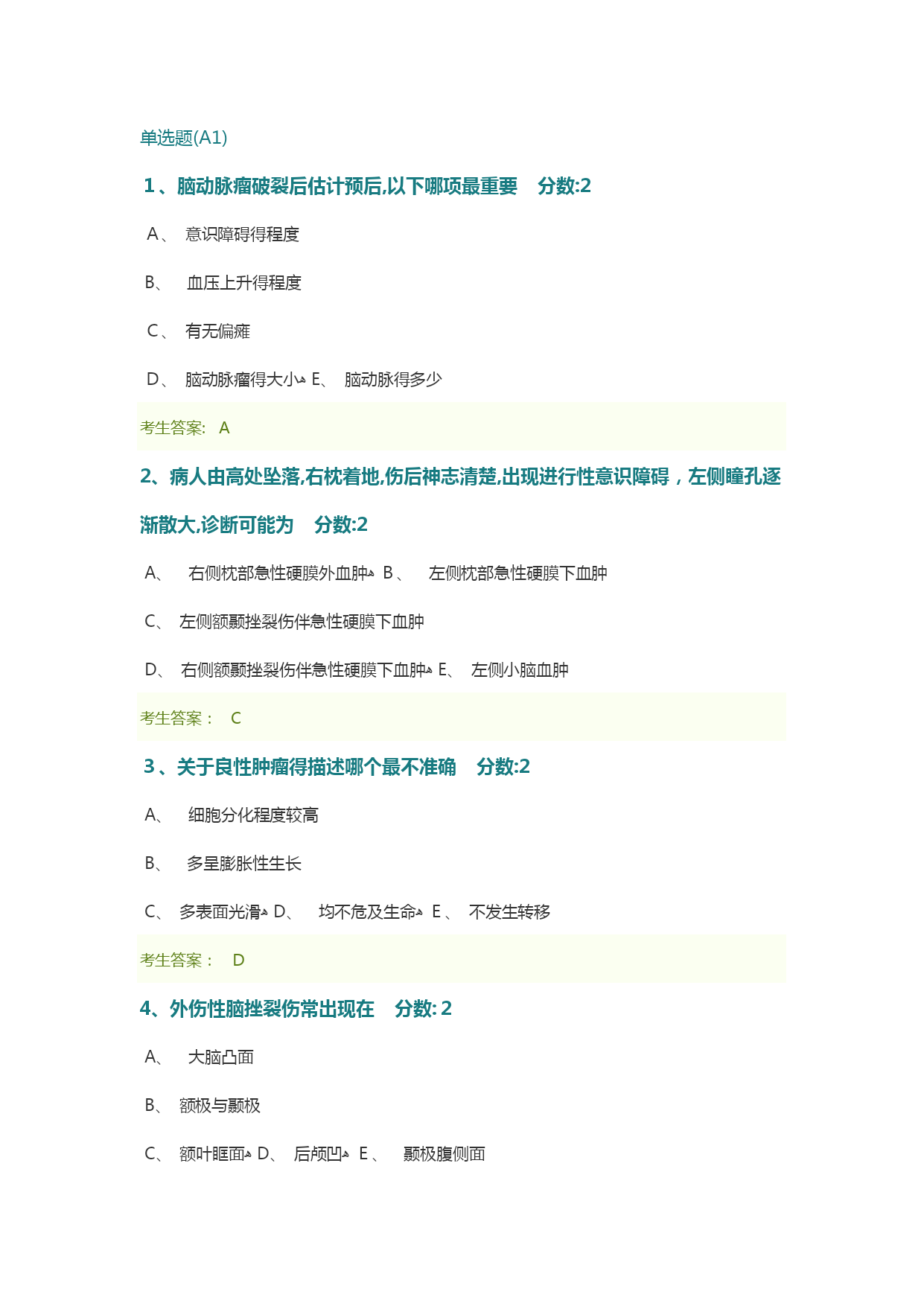 单选题(A1)

1、脑动脉瘤破裂后估计预后,以下哪项最重要　分数:2

A、 意识障碍得程度

B、 血压上升得程度

C、 有无偏瘫

D、 脑动脉瘤得大小 E、 脑动脉得多少

考生答案: A

2、病人由高处坠落,右枕着地,伤后神志清楚,出现进行性意识障碍，左侧瞳孔逐渐散大,诊断可能为　分数:2

A、 右侧枕部急性硬膜外血肿 B、 左侧枕部急性硬膜下血肿

C、 左侧额颞挫裂伤伴急性硬膜下血肿

D、 右侧额颞挫裂伤伴急性硬膜下血肿 E、 左侧小脑血肿

考生答案： C

3、关于良性肿瘤得描述哪个最不准确　分数:2

A、 细胞分化程度较高

B、 多呈膨胀性生长

C、 多表面光滑 D、 均不危及生命 E、 不发生转移

考生答案： D

4、外伤性脑挫裂伤常出现在　分数: 2

A、 大脑凸面

B、 额极与颞极

C、 额叶眶面 D、 后颅凹 E、 颞极腹侧面